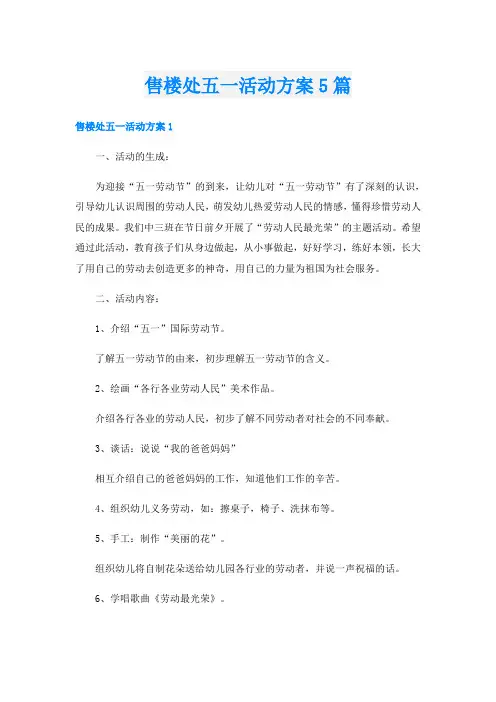 售楼处五一活动方案5篇

售楼处五一活动方案1

一、活动的生成：

为迎接“五一劳动节”的到来，让幼儿对“五一劳动节”有了深刻的认识，引导幼儿认识周围的劳动人民，萌发幼儿热爱劳动人民的情感，懂得珍惜劳动人民的成果。我们中三班在节日前夕开展了“劳动人民最光荣”的主题活动。希望通过此活动，教育孩子们从身边做起，从小事做起，好好学习，练好本领，长大了用自己的劳动去创造更多的神奇，用自己的力量为祖国为社会服务。

二、活动内容：

1、介绍“五一”国际劳动节。

了解五一劳动节的由来，初步理解五一劳动节的含义。

2、绘画“各行各业劳动人民”美术作品。

介绍各行各业的劳动人民，初步了解不同劳动者对社会的不同奉献。

3、谈话：说说“我的爸爸妈妈”

相互介绍自己的爸爸妈妈的工作，知道他们工作的辛苦。

4、组织幼儿义务劳动，如：擦桌子，椅子、洗抹布等。

5、手工：制作“美丽的花”。

组织幼儿将自制花朵送给幼儿园各行业的劳动者，并说一声祝福的话。

6、学唱歌曲《劳动最光荣》。